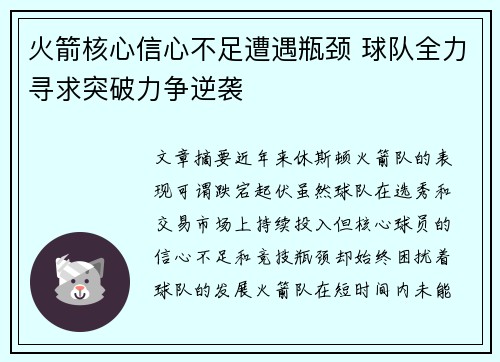 火箭核心信心不足遭遇瓶颈 球队全力寻求突破力争逆袭

文章摘要近年来休斯顿火箭队的表现可谓跌宕起伏虽然球队在选秀和交易市场上持续投入但核心球员的信心不足和竞技瓶颈却始终困扰着球队的发展火箭队在短时间内未能